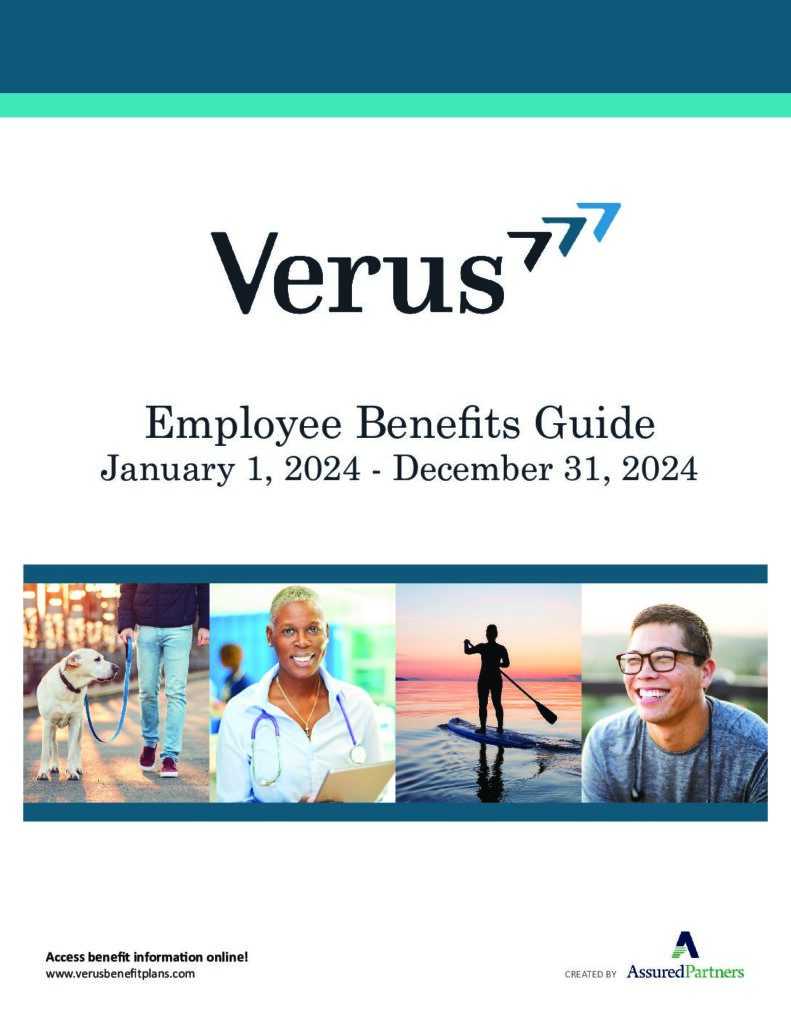 Verus

Employee Benefits Guide
January 1, 2024 - December 31, 2024

Access benefit information online!
www.verusbenefitplans.com

CREATED BY AssuredPartners